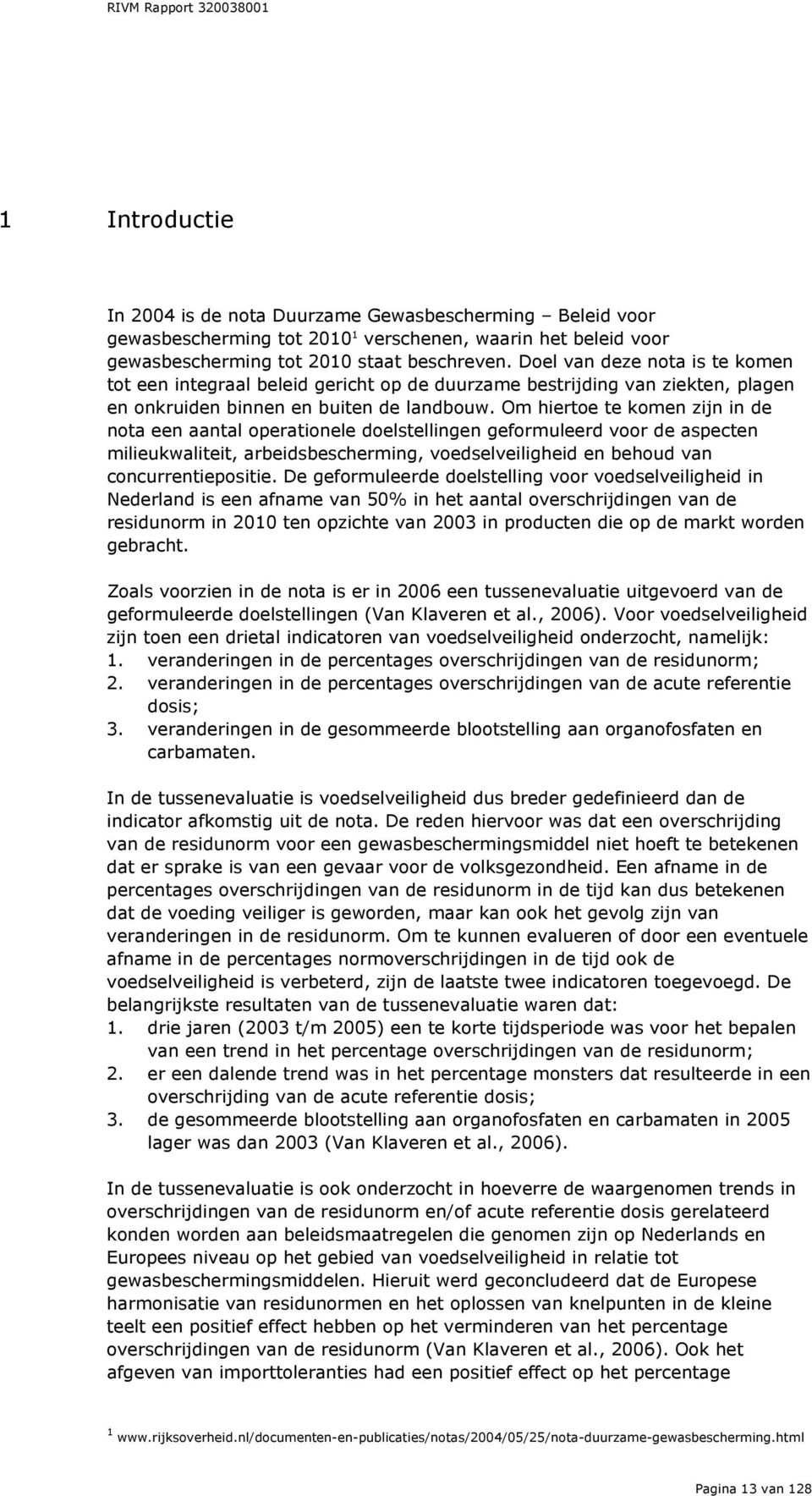 RIVM Rapport 320038001

1 Introductie

In 2004 is de nota Duurzame Gewasbescherming – Beleid voor gewasbescherming tot 2010$^1$ verschenen, waarin het beleid voor gewasbescherming tot 2010 staat beschreven. Doel van deze nota is te komen tot een integraal beleid gericht op de duurzame bestrijding van ziekten, plagen en onkruiden binnen en buiten de landbouw. Om hiertoe te komen zijn in de nota een aantal operationele doelstellingen geformuleerd voor de aspecten milieukwaliteit, arbeidsbescherming, voedselveiligheid en behoud van concurrentiepositie. De geformuleerde doelstelling voor voedselveiligheid in Nederland is een afname van 50% in het aantal overschrijdingen van de residunorm in 2010 ten opzichte van 2003 in producten die op de markt worden gebracht.

Zoals voorzien in de nota is er in 2006 een tussenevaluatie uitgevoerd van de geformuleerde doelstellingen (Van Klaveren et al., 2006). Voor voedselveiligheid zijn toen een drietal indicatoren van voedselveiligheid onderzocht, namelijk:
1. veranderingen in de percentages overschrijdingen van de residunorm;
2. veranderingen in de percentages overschrijdingen van de acute referentie dosis;
3. veranderingen in de gesommeerde blootstelling aan organofosfaten en carbamaten.

In de tussenevaluatie is voedselveiligheid dus breder gedefinieerd dan de indicator afkomstig uit de nota. De reden hiervoor was dat een overschrijding van de residunorm voor een gewasbeschermingsmiddel niet hoeft te betekenen dat er sprake is van een gevaar voor de volksgezondheid. Een afname in de percentages overschrijdingen van de residunorm in de tijd kan dus betekenen dat de voeding veiliger is geworden, maar kan ook het gevolg zijn van veranderingen in de residunorm. Om te kunnen evalueren of door een eventuele afname in de percentages normoverschrijdingen in de tijd ook de voedselveiligheid is verbeterd, zijn de laatste twee indicatoren toegevoegd. De belangrijkste resultaten van de tussenevaluatie waren dat:
1. drie jaren (2003 t/m 2005) een te korte tijdsperiode was voor het bepalen van een trend in het percentage overschrijdingen van de residunorm;
2. er een dalende trend was in het percentage monsters dat resulteerde in een overschrijding van de acute referentie dosis;
3. de gesommeerde blootstelling aan organofosfaten en carbamaten in 2005 lager was dan 2003 (Van Klaveren et al., 2006).

In de tussenevaluatie is ook onderzocht in hoeverre de waargenomen trends in overschrijdingen van de residunorm en/of acute referentie dosis gerelateerd konden worden aan beleidsmaatregelen die genomen zijn op Nederlands en Europees niveau op het gebied van voedselveiligheid in relatie tot gewasbeschermingsmiddelen. Hieruit werd geconcludeerd dat de Europese harmonisatie van residunormen en het oplossen van knelpunten in de kleine teelt een positief effect hebben op het verminderen van het percentage overschrijdingen van de residunorm (Van Klaveren et al., 2006). Ook het afgeven van importtoleranties had een positief effect op het percentage

$^1$ www.rijksoverheid.nl/documenten-en-publicaties/notas/2004/05/25/nota-duurzame-gewasbescherming.html

Pagina 13 van 128